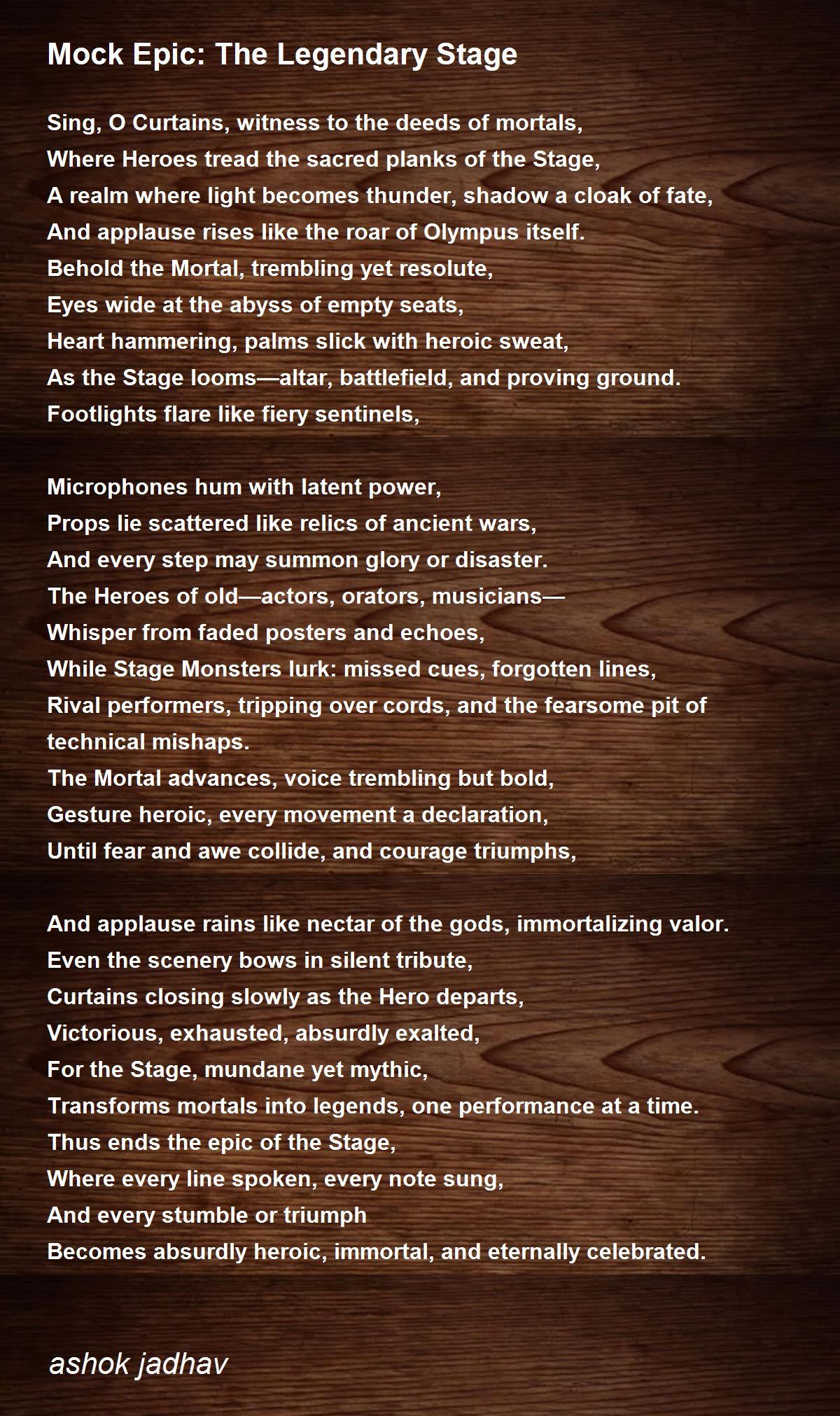 Mock Epic: The Legendary Stage

Sing, O Curtains, witness to the deeds of mortals,
Where Heroes tread the sacred planks of the Stage,
A realm where light becomes thunder, shadow a cloak of fate,
And applause rises like the roar of Olympus itself.
Behold the Mortal, trembling yet resolute,
Eyes wide at the abyss of empty seats,
Heart hammering, palms slick with heroic sweat,
As the Stage looms—altar, battlefield, and proving ground.
Footlights flare like fiery sentinels,

Microphones hum with latent power,
Props lie scattered like relics of ancient wars,
And every step may summon glory or disaster.
The Heroes of old—actors, orators, musicians—
Whisper from faded posters and echoes,
While Stage Monsters lurk: missed cues, forgotten lines,
Rival performers, tripping over cords, and the fearsome pit of technical mishaps.
The Mortal advances, voice trembling but bold,
Gesture heroic, every movement a declaration,
Until fear and awe collide, and courage triumphs,

And applause rains like nectar of the gods, immortalizing valor.
Even the scenery bows in silent tribute,
Curtains closing slowly as the Hero departs,
Victorious, exhausted, absurdly exalted,
For the Stage, mundane yet mythic,
Transforms mortals into legends, one performance at a time.
Thus ends the epic of the Stage,
Where every line spoken, every note sung,
And every stumble or triumph
Becomes absurdly heroic, immortal, and eternally celebrated.

ashok jadhav